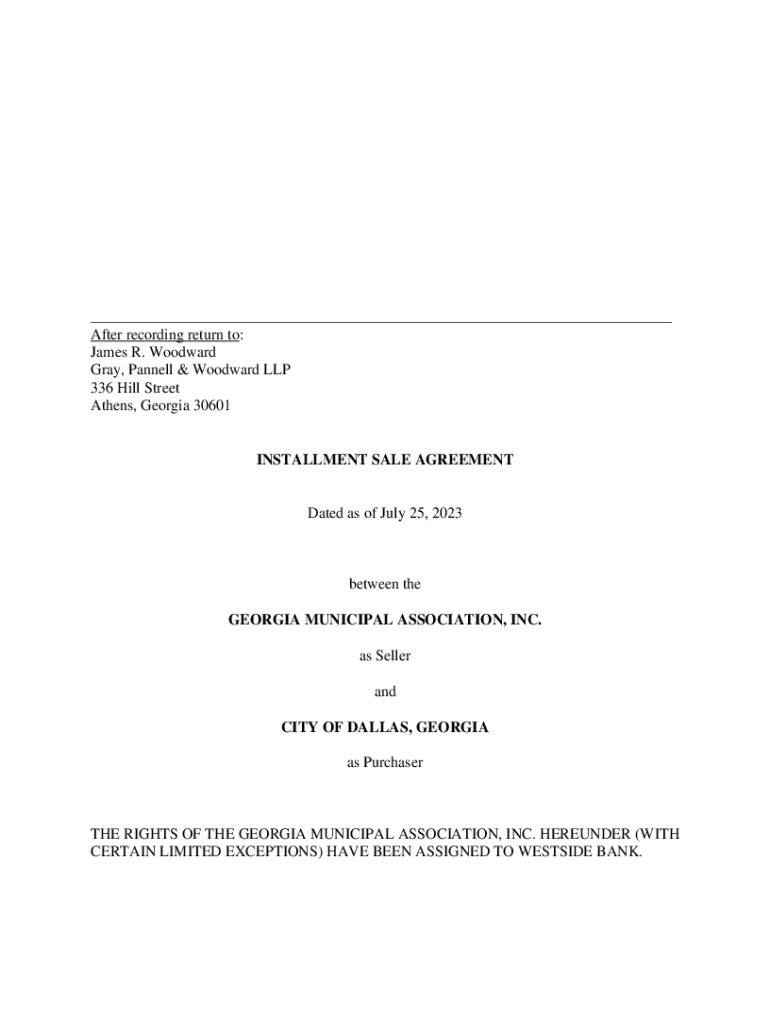 After recording return to:
James R. Woodward
Gray, Pannell & Woodward LLP
336 Hill Street
Athens, Georgia 30601

INSTALLMENT SALE AGREEMENT

Dated as of July 25, 2023

between the

GEORGIA MUNICIPAL ASSOCIATION, INC.

as Seller

and

CITY OF DALLAS, GEORGIA

as Purchaser

THE RIGHTS OF THE GEORGIA MUNICIPAL ASSOCIATION, INC. HEREUNDER (WITH CERTAIN LIMITED EXCEPTIONS) HAVE BEEN ASSIGNED TO WESTSIDE BANK.